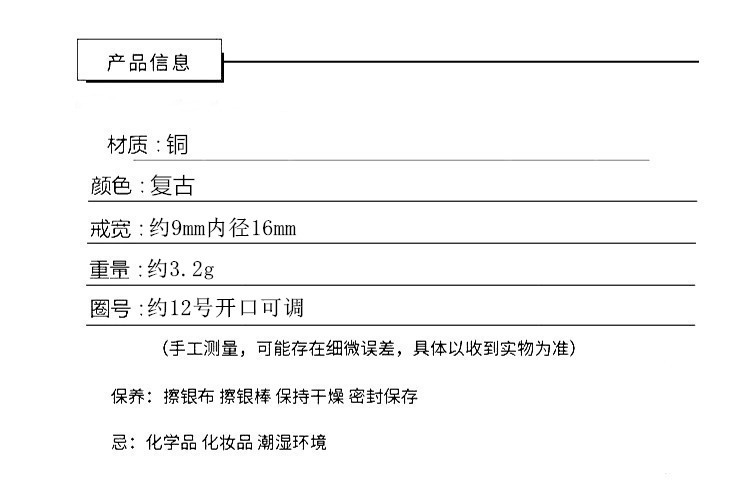 产品信息

材质:铜

颜色:复古

戒宽:约9mm内径16mm

重量:约3.2g

圈号:约12号开口可调

(手工测量,可能存在细微误差,具体以收到实物为准)

保养:擦银布 擦银棒 保持干燥 密封保存

忌:化学品 化妆品 潮湿环境